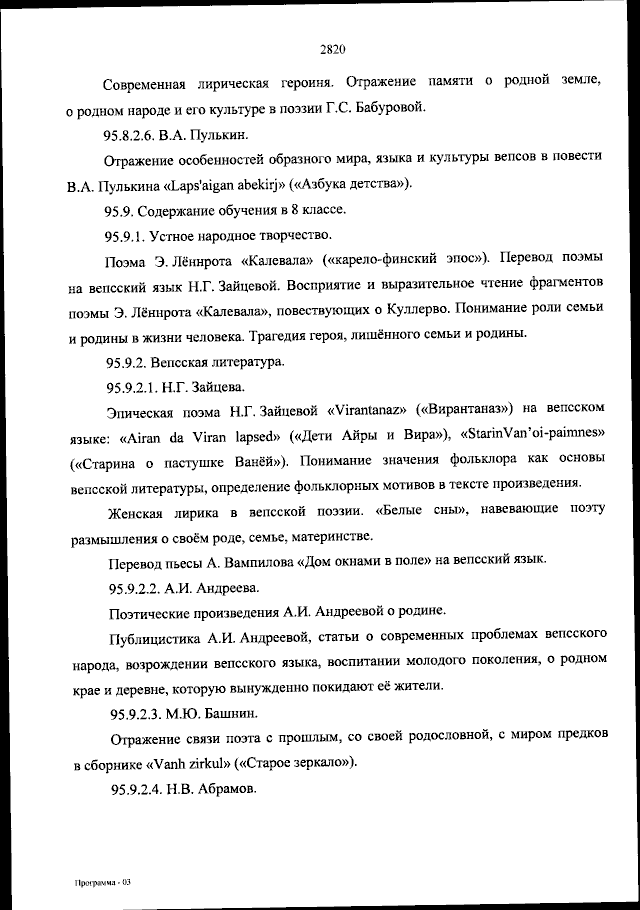 2820

Современная лирическая героиня. Отражение памяти о родной земле, о родном народе и его культуре в поэзии Г.С. Бабуровой.

95.8.2.6. В.А. Пулькин.

Отражение особенностей образного мира, языка и культуры вепсов в повести В.А. Пулькина «Laps'aigan abekirj» («Азбука детства»).

95.9. Содержание обучения в 8 классе.

95.9.1. Устное народное творчество.

Поэма Э. Лённрота «Калевала» («карело-финский эпос»). Перевод поэмы на вепсский язык Н.Г. Зайцевой. Восприятие и выразительное чтение фрагментов поэмы Э. Лённрота «Калевала», повествующих о Куллерво. Понимание роли семьи и родины в жизни человека. Трагедия героя, лишённого семьи и родины.

95.9.2. Вепсская литература.

95.9.2.1. Н.Г. Зайцева.

Эпическая поэма Н.Г. Зайцевой «Virantanaz» («Вирантаназ») на вепсском языке: «Airan da Viran lapsed» («Дети Айры и Вира»), «StarinVan'oi-paimnes» («Старина о пастушке Ванёй»). Понимание значения фольклора как основы вепсской литературы, определение фольклорных мотивов в тексте произведения.

Женская лирика в вепсской поэзии. «Белые сны», навевающие поэту размышления о своём роде, семье, материнстве.

Перевод пьесы А. Вампилова «Дом окнами в поле» на вепсский язык.

95.9.2.2. А.И. Андреева.

Поэтические произведения А.И. Андреевой о родине.

Публицистика А.И. Андреевой, статьи о современных проблемах вепсского народа, возрождении вепсского языка, воспитании молодого поколения, о родном крае и деревне, которую вынужденно покидают её жители.

95.9.2.3. М.Ю. Башнин.

Отражение связи поэта с прошлым, со своей родословной, с миром предков в сборнике «Vanh zirkul» («Старое зеркало»).

95.9.2.4. Н.В. Абрамов.

Программа - 03